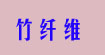 竹纤维